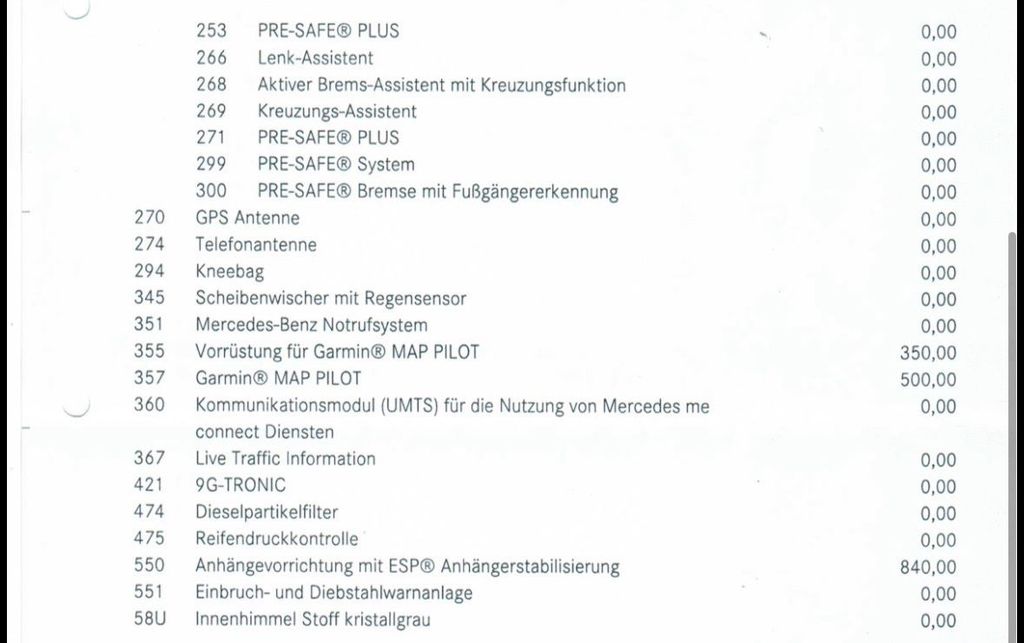 253 PRE-SAFE® PLUS 0,00
266 Lenk-Assistent 0,00
268 Aktiver Brems-Assistent mit Kreuzungsfunktion 0,00
269 Kreuzungs-Assistent 0,00
271 PRE-SAFE® PLUS 0,00
299 PRE-SAFE® System 0,00
300 PRE-SAFE® Bremse mit Fußgängererkennung 0,00
270 GPS Antenne 0,00
274 Telefonantenne 0,00
294 Kneebag 0,00
345 Scheibenwischer mit Regensensor 0,00
351 Mercedes-Benz Notrufsystem 0,00
355 Vorrüstung für Garmin® MAP PILOT 350,00
357 Garmin® MAP PILOT 500,00
360 Kommunikationsmodul (UMTS) für die Nutzung von Mercedes me connect Diensten 0,00
367 Live Traffic Information 0,00
421 9G-TRONIC 0,00
474 Dieselpartikelfilter 0,00
475 Reifendruckkontrolle 0,00
550 Anhängevorrichtung mit ESP® Anhängerstabilisierung 840,00
551 Einbruch- und Diebstahlwarnanlage 0,00
58U Innenhimmel Stoff kristallgrau 0,00